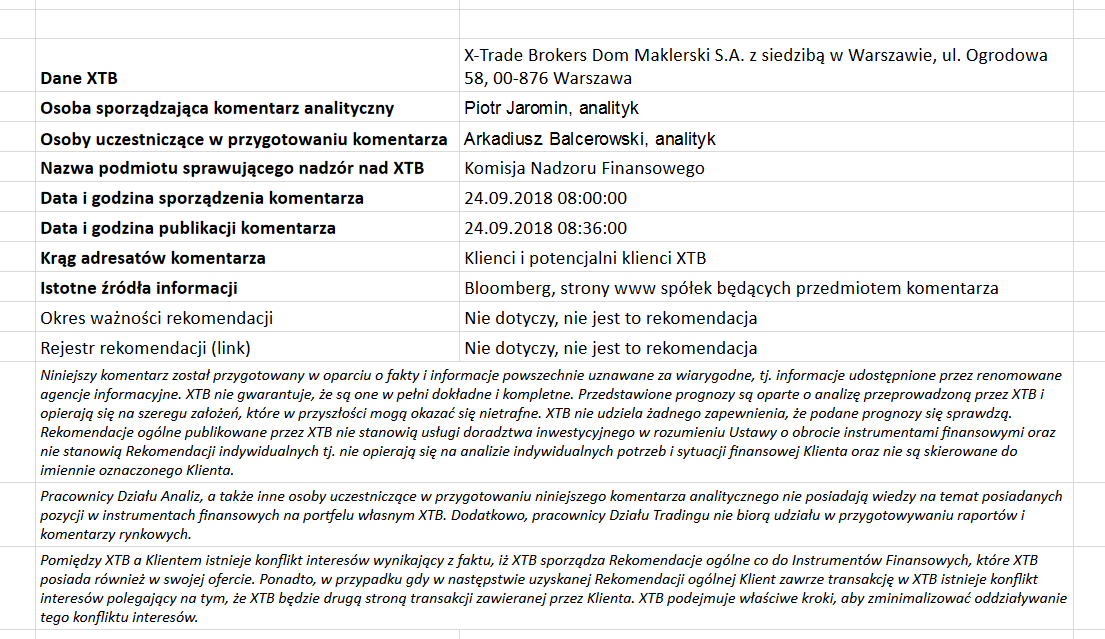 | | |
|---|---|
| **Dane XTB** | X-Trade Brokers Dom Maklerski S.A. z siedzibą w Warszawie, ul. Ogrodowa 58, 00-876 Warszawa |
| **Osoba sporządzająca komentarz analityczny** | Piotr Jaromin, analityk |
| **Osoby uczestniczące w przygotowaniu komentarza** | Arkadiusz Balcerowski, analityk |
| **Nazwa podmiotu sprawującego nadzór nad XTB** | Komisja Nadzoru Finansowego |
| **Data i godzina sporządzenia komentarza** | 24.09.2018 08:00:00 |
| **Data i godzina publikacji komentarza** | 24.09.2018 08:36:00 |
| **Krąg adresatów komentarza** | Klienci i potencjalni klienci XTB |
| **Istotne źródła informacji** | Bloomberg, strony www spółek będących przedmiotem komentarza |
| Okres ważności rekomendacji | Nie dotyczy, nie jest to rekomendacja |
| Rejestr rekomendacji (link) | Nie dotyczy, nie jest to rekomendacja |

Niniejszy komentarz został przygotowany w oparciu o fakty i informacje powszechnie uznawane za wiarygodne, tj. informacje udostępnione przez renomowane agencje informacyjne. XTB nie gwarantuje, że są one w pełni dokładne i kompletne. Przedstawione prognozy są oparte o analizę przeprowadzoną przez XTB i opierają się na szeregu założeń, które w przyszłości mogą okazać się nietrafne. XTB nie udziela żadnego zapewnienia, że podane prognozy się sprawdzą. Rekomendacje ogólne publikowane przez XTB nie stanowią usługi doradztwa inwestycyjnego w rozumieniu Ustawy o obrocie instrumentami finansowymi oraz nie stanowią Rekomendacji indywidualnych tj. nie opierają się na analizie indywidualnych potrzeb i sytuacji finansowej Klienta oraz nie są skierowane do imiennie oznaczonego Klienta.

Pracownicy Działu Analiz, a także inne osoby uczestniczące w przygotowaniu niniejszego komentarza analitycznego nie posiadają wiedzy na temat posiadanych pozycji w instrumentach finansowych na portfelu własnym XTB. Dodatkowo, pracownicy Działu Tradingu nie biorą udziału w przygotowywaniu raportów i komentarzy rynkowych.

Pomiędzy XTB a Klientem istnieje konflikt interesów wynikający z faktu, iż XTB sporządza Rekomendacje ogólne co do Instrumentów Finansowych, które XTB posiada również w swojej ofercie. Ponadto, w przypadku gdy w następstwie uzyskanej Rekomendacji ogólnej Klient zawrze transakcję w XTB istnieje konflikt interesów polegający na tym, że XTB będzie drugą stroną transakcji zawieranej przez Klienta. XTB podejmuje właściwe kroki, aby zminimalizować oddziaływanie tego konfliktu interesów.